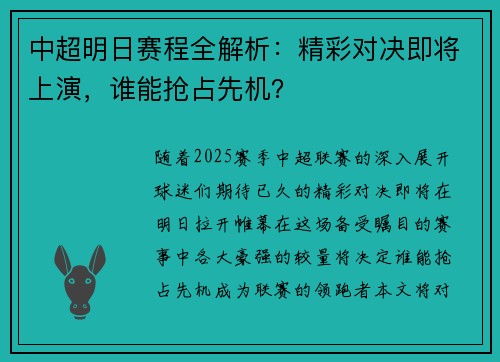 中超明日赛程全解析：精彩对决即将上演，谁能抢占先机？

随着2025赛季中超联赛的深入展开球迷们期待已久的精彩对决即将在明日拉开帷幕在这场备受瞩目的赛事中各大豪强的较量将决定谁能抢占先机成为联赛的领跑者本文将对